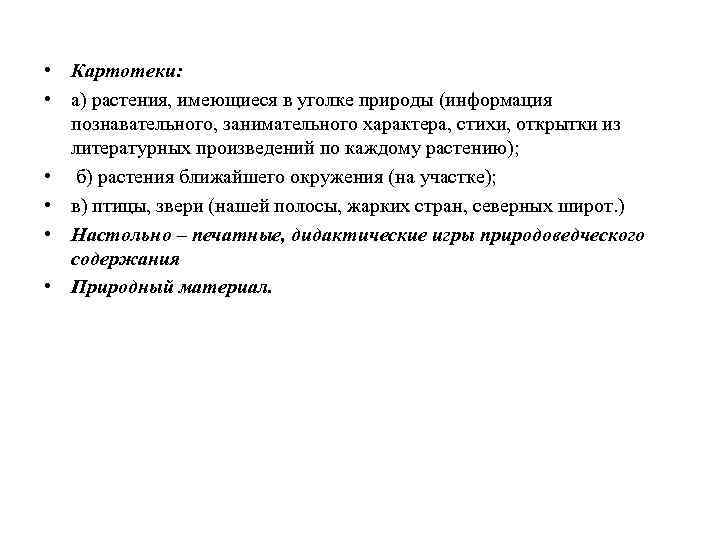 • Картотеки:
• а) растения, имеющиеся в уголке природы (информация познавательного, занимательного характера, стихи, открытки из литературных произведений по каждому растению);
• б) растения ближайшего окружения (на участке);
• в) птицы, звери (нашей полосы, жарких стран, северных широт.)
• Настольно – печатные, дидактические игры природоведческого содержания
• Природный материал.